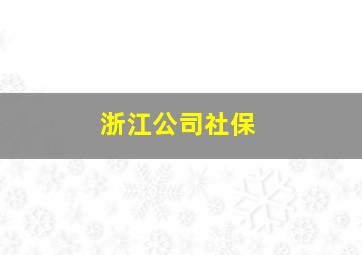 浙江公司社保